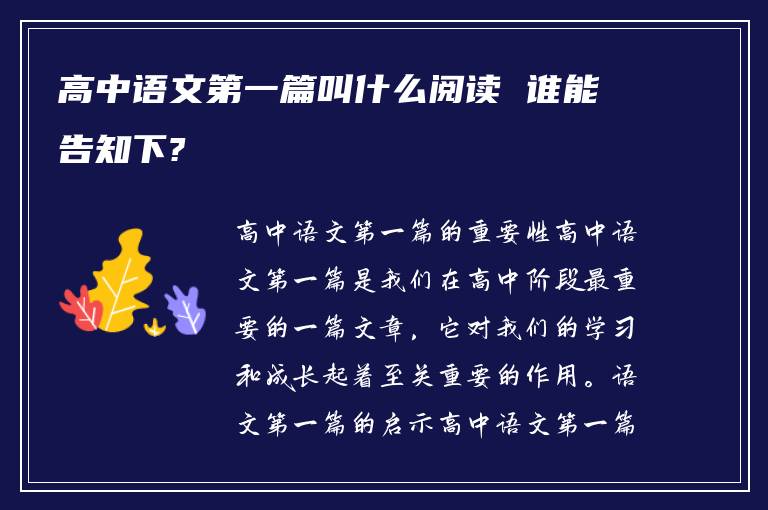 高中语文第一篇叫什么阅读 谁能告知下？

高中语文第一篇的重要性高中语文第一篇是我们在高中阶段最重要的一篇文章，它对我们的学习和成长起着至关重要的作用。语文第一篇的启示高中语文第一篇